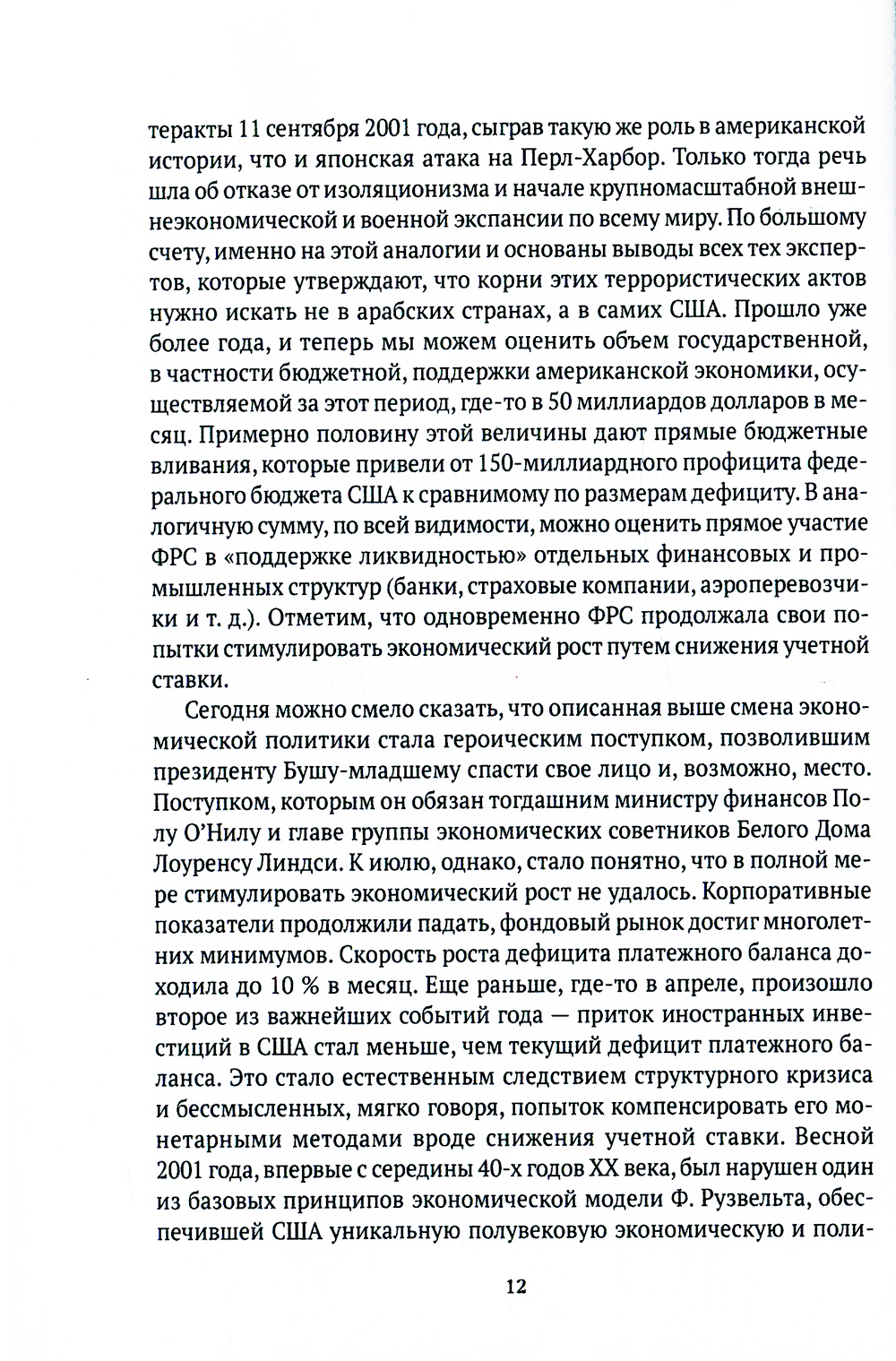 теракты 11 сентября 2001 года, сыграв такую же роль в американской истории, что и японская атака на Перл-Харбор. Только тогда речь шла об отказе от изоляционизма и начале крупномасштабной внешнеэкономической и военной экспансии по всему миру. По большому счету, именно на этой аналогии и основаны выводы всех тех экспертов, которые утверждают, что корни этих террористических актов нужно искать не в арабских странах, а в самих США. Прошло уже более года, и теперь мы можем оценить объем государственной, в частности бюджетной, поддержки американской экономики, осуществляемой за этот период, где-то в 50 миллиардов долларов в месяц. Примерно половину этой величины дают прямые бюджетные вливания, которые привели от 150-миллиардного профицита федерального бюджета США к сравнимому по размерам дефициту. В аналогичную сумму, по всей видимости, можно оценить прямое участие ФРС в «поддержке ликвидностью» отдельных финансовых и промышленных структур (банки, страховые компании, аэроперевозчики и т. д.). Отметим, что одновременно ФРС продолжала свои попытки стимулировать экономический рост путем снижения учетной ставки.

Сегодня можно смело сказать, что описанная выше смена экономической политики стала героическим поступком, позволившим президенту Бушу-младшему спасти свое лицо и, возможно, место. Поступком, которым он обязан тогдашним министру финансов Полу О'Нилу и главе группы экономических советников Белого Дома Лоуренсу Линдси. К июлю, однако, стало понятно, что в полной мере стимулировать экономический рост не удалось. Корпоративные показатели продолжили падать, фондовый рынок достиг многолетних минимумов. Скорость роста дефицита платежного баланса доходила до 10 % в месяц. Еще раньше, где-то в апреле, произошло второе из важнейших событий года — приток иностранных инвестиций в США стал меньше, чем текущий дефицит платежного баланса. Это стало естественным следствием структурного кризиса и бессмысленных, мягко говоря, попыток компенсировать его монетарными методами вроде снижения учетной ставки. Весной 2001 года, впервые с середины 40-х годов XX века, был нарушен один из базовых принципов экономической модели Ф. Рузвельта, обеспечившей США уникальную полувековую экономическую и поли-

12